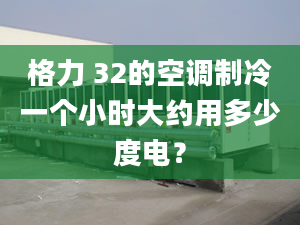 格力 32的空调制冷一个小时大约用多少度电？